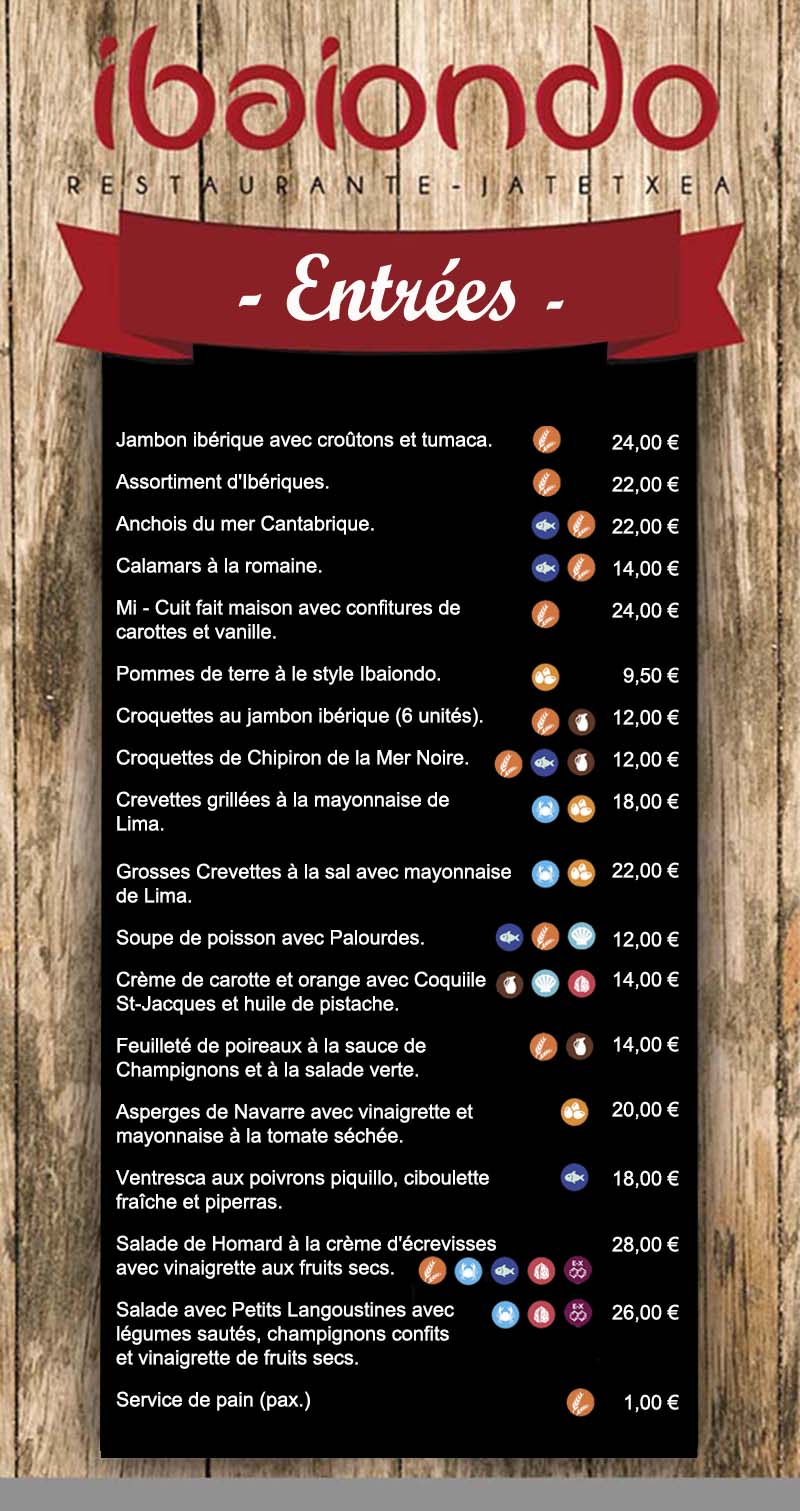 ibaiondo

RESTAURANTE - JATETXEA

- Entrées -

| | |
|---|---|
| Jambon ibérique avec croûtons et tumaca. | 24,00 € |
| Assortiment d'Ibériques. | 22,00 € |
| Anchois du mer Cantabrique. | 22,00 € |
| Calamars à la romaine. | 14,00 € |
| Mi - Cuit fait maison avec confitures de carottes et vanille. | 24,00 € |
| Pommes de terre à le style Ibaiondo. | 9,50 € |
| Croquettes au jambon ibérique (6 unités). | 12,00 € |
| Croquettes de Chipiron de la Mer Noire. | 12,00 € |
| Crevettes grillées à la mayonnaise de Lima. | 18,00 € |
| Grosses Crevettes à la sal avec mayonnaise de Lima. | 22,00 € |
| Soupe de poisson avec Palourdes. | 12,00 € |
| Crème de carotte et orange avec Coquiile St-Jacques et huile de pistache. | 14,00 € |
| Feuilleté de poireaux à la sauce de Champignons et à la salade verte. | 14,00 € |
| Asperges de Navarre avec vinaigrette et mayonnaise à la tomate séchée. | 20,00 € |
| Ventresca aux poivrons piquillo, ciboulette fraîche et piperras. | 18,00 € |
| Salade de Homard à la crème d'écrevisses avec vinaigrette aux fruits secs. | 28,00 € |
| Salade avec Petits Langoustines avec légumes sautés, champignons confits et vinaigrette de fruits secs. | 26,00 € |
| Service de pain (pax.) | 1,00 € |